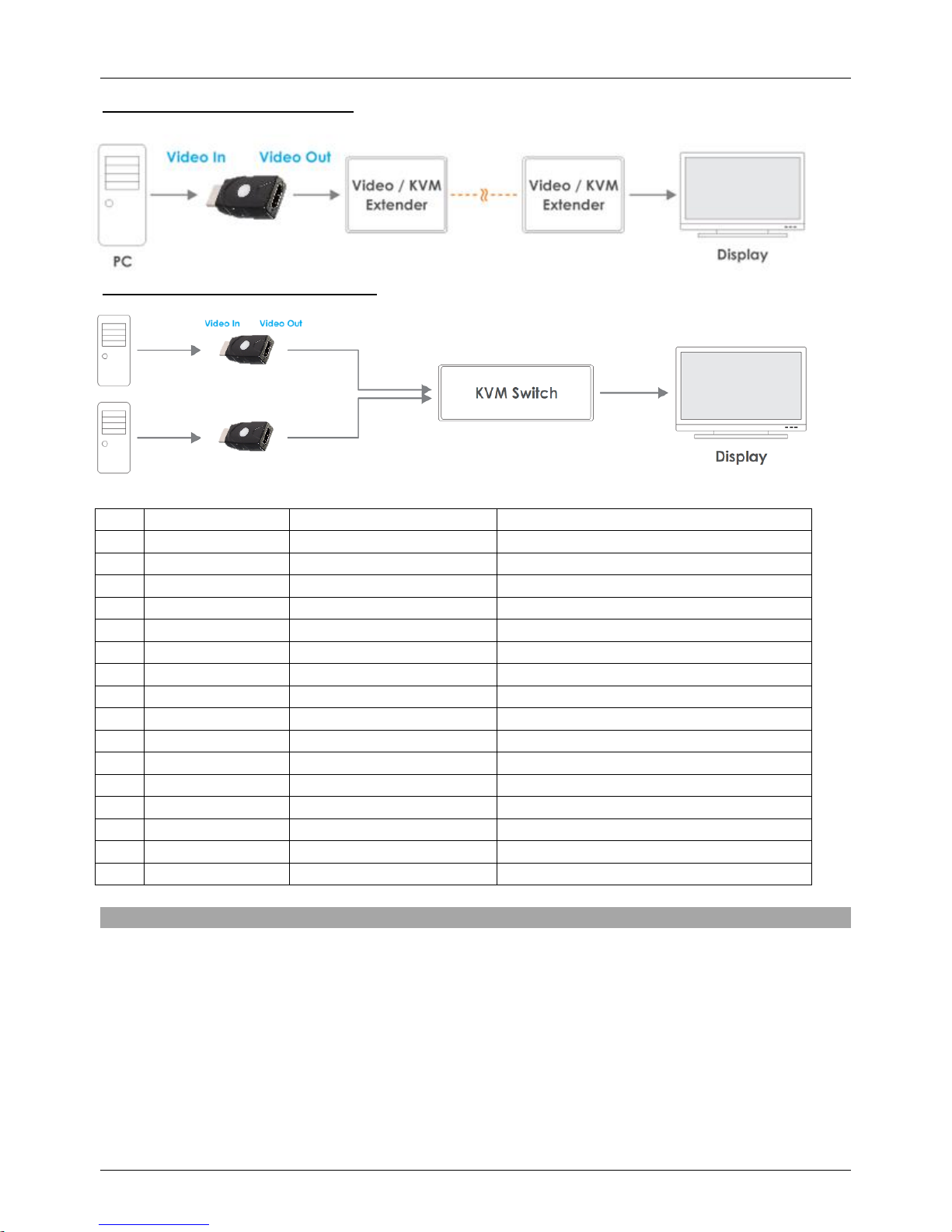 Video In Video Out

Video / KVM Extender

Video / KVM Extender

PC

Display

Video In Video Out

KVM Switch

Display